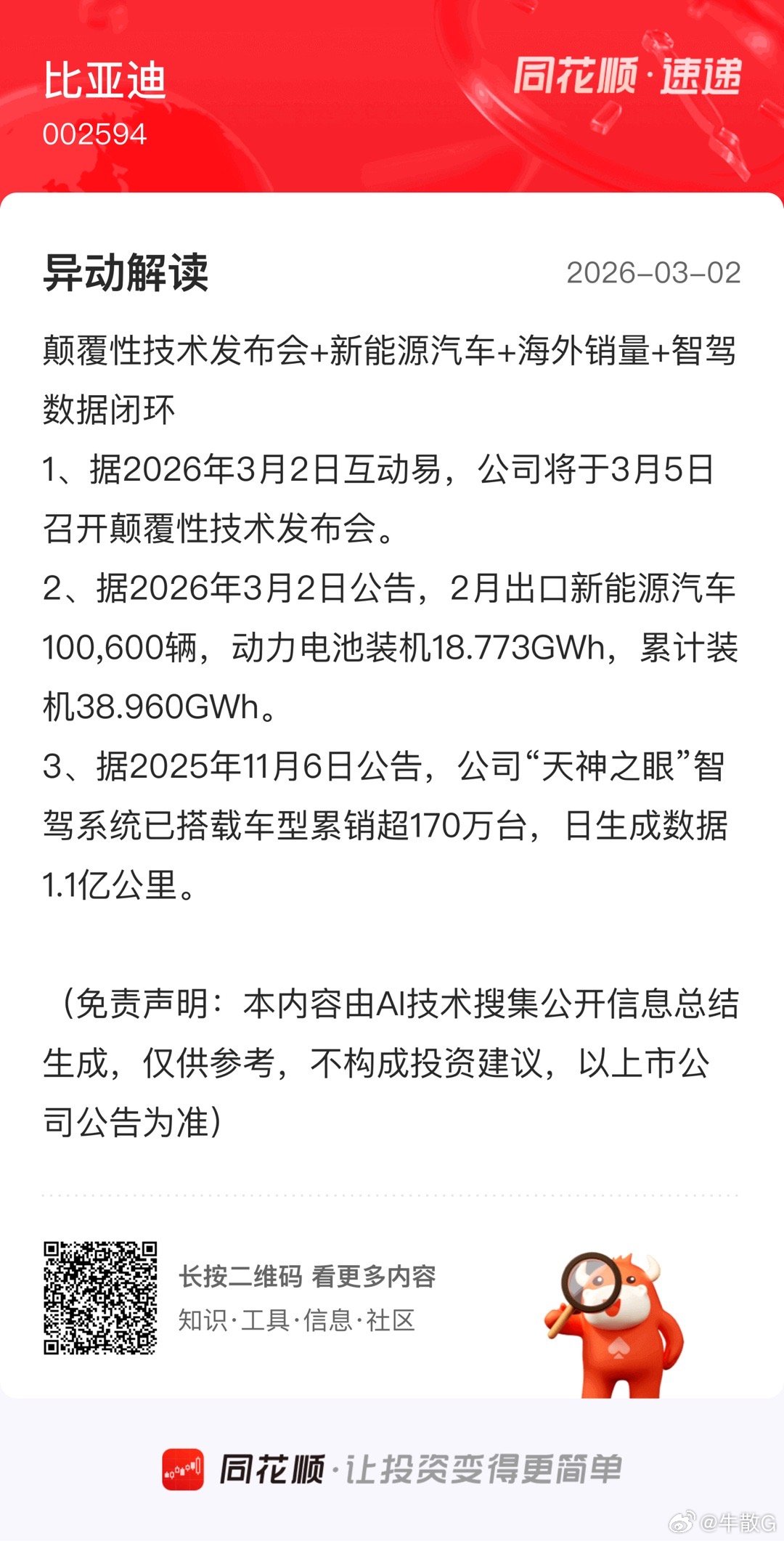 比亚迪
002594

同花顺·速递

异动解读

2026-03-02

颠覆性技术发布会+新能源汽车+海外销量+智驾数据闭环

1、据2026年3月2日互动易，公司将于3月5日召开颠覆性技术发布会。

2、据2026年3月2日公告，2月出口新能源汽车100,600辆，动力电池装机18.773GWh，累计装机38.960GWh。

3、据2025年11月6日公告，公司“天神之眼”智驾系统已搭载车型累销超170万台，日生成数据1.1亿公里。

（免责声明：本内容由AI技术搜集公开信息总结生成，仅供参考，不构成投资建议，以上市公司公告为准）

长按二维码 看更多内容
知识·工具·信息·社区

同花顺·让投资变得更简单

@牛散G